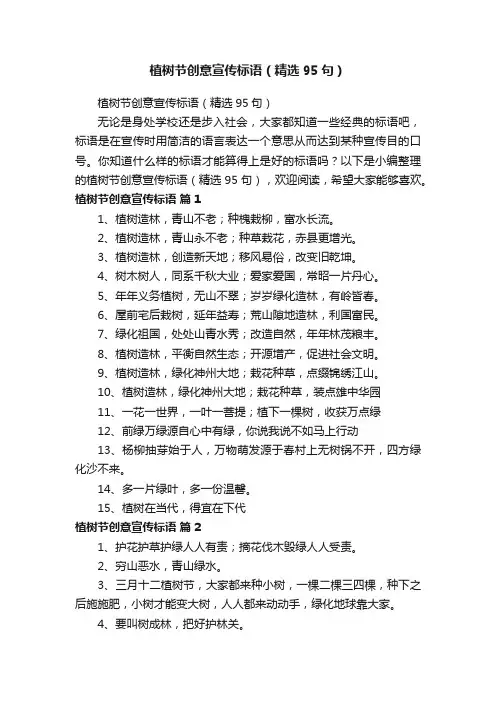 植树节创意宣传标语（精选 95 句）

植树节创意宣传标语（精选 95 句）

无论是身处学校还是步入社会，大家都知道一些经典的标语吧，标语是在宣传时用简洁的语言表达一个意思从而达到某种宣传目的口号。你知道什么样的标语才能算得上是好的标语吗？以下是小编整理的植树节创意宣传标语（精选 95 句），欢迎阅读，希望大家能够喜欢。

植树节创意宣传标语 篇 1

1、植树造林，青山不老；种槐栽柳，富水长流。

2、植树造林，青山永不老；种草栽花，赤县更增光。

3、植树造林，创造新天地；移风易俗，改变旧乾坤。

4、树木树人，同系千秋大业；爱家爱国，常昭一片丹心。

5、年年义务植树，无山不翠；岁岁绿化造林，有岭皆春。

6、屋前宅后栽树，延年益寿；荒山隙地造林，利国富民。

7、绿化祖国，处处山青水秀；改造自然，年年林茂粮丰。

8、植树造林，平衡自然生态；开源增产，促进社会文明。

9、植树造林，绿化神州大地；栽花种草，点缀锦绣江山。

10、植树造林，绿化神州大地；栽花种草，装点雄中华园

11、一花一世界，一叶一菩提；植下一棵树，收获万点绿

12、前绿万绿源自心中有绿，你说我说不如马上行动

13、杨柳抽芽始于人，万物萌发源于春村上无树锅不开，四方绿化沙不来。

14、多一片绿叶，多一份温馨。

15、植树在当代，得宜在下代

植树节创意宣传标语 篇 2

1、护花护草护绿人人有责；摘花伐木毁绿人人受责。

2、穷山恶水，青山绿水。

3、三月十二植树节，大家都来种小树，一棵二棵三四棵，种下之后施施肥，小树才能变大树，人人都来动动手，绿化地球靠大家。

4、要叫树成林，把好护林关。